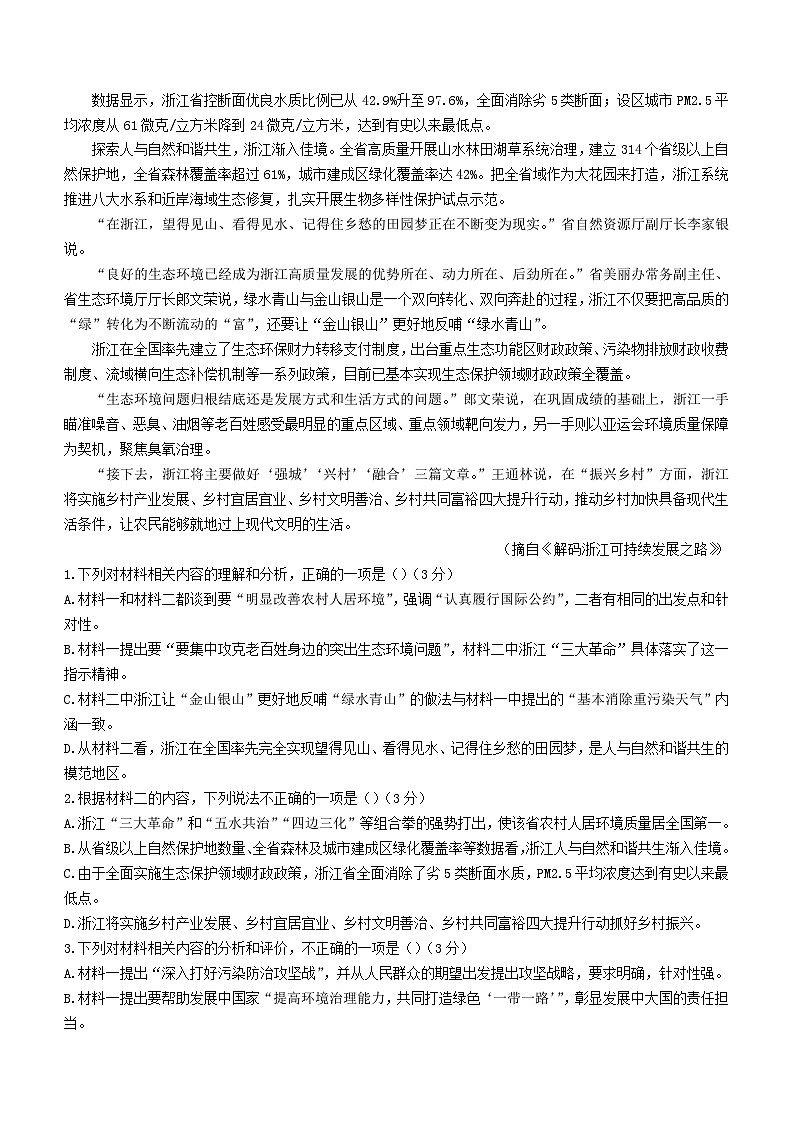 数据显示，浙江省控断面优良水质比例已从 42.9%升至 97.6%，全面消除劣 5 类断面；设区城市 PM2.5 平均浓度从 61 微克/立方米降到 24 微克/立方米，达到有史以来最低点。

探索人与自然和谐共生，浙江渐入佳境。全省高质量开展山水林田湖草系统治理，建立 314 个省级以上自然保护地，全省森林覆盖率超过 61%，城市建成区绿化覆盖率达 42%。把全省域作为大花园来打造，浙江系统推进八大水系和近岸海域生态修复，扎实开展生物多样性保护试点示范。

“在浙江，望得见山、看得见水、记得住乡愁的田园梦正在不断变为现实。”省自然资源厅副厅长李家银说。

“良好的生态环境已经成为浙江高质量发展的优势所在、动力所在、后劲所在。”省美丽办常务副主任、省生态环境厅厅长郎文荣说，绿水青山与金山银山是一个双向转化、双向奔赴的过程，浙江不仅要把高品质的“绿”转化为不断流动的“富”，还要让“金山银山”更好地反哺“绿水青山”。

浙江在全国率先建立了生态环保财力转移支付制度，出台重点生态功能区财政政策、污染物排放财政收费制度、流域横向生态补偿机制等一系列政策，目前已基本实现生态保护领域财政政策全覆盖。

“生态环境问题归根结底还是发展方式和生活方式的问题。”郎文荣说，在巩固成绩的基础上，浙江一手瞄准噪音、恶臭、油烟等老百姓感受最明显的重点区域、重点领域靶向发力，另一手则以亚运会环境质量保障为契机，聚焦臭氧治理。

“接下去，浙江将主要做好‘强城’‘兴村’‘融合’三篇文章。”王通林说，在“振兴乡村”方面，浙江将实施乡村产业发展、乡村宜居宜业、乡村文明善治、乡村共同富裕四大提升行动，推动乡村加快具备现代生活条件，让农民能够就地过上现代文明的生活。

（摘自《解码浙江可持续发展之路》

1.下列对材料相关内容的理解和分析，正确的一项是（）（3 分）

A.材料一和材料二都谈到要“明显改善农村人居环境”，强调“认真履行国际公约”，二者有相同的出发点和针对性。

B.材料一提出要“要集中攻克老百姓身边的突出生态环境问题”，材料二中浙江“三大革命”具体落实了这一指示精神。

C.材料二中浙江让“金山银山”更好地反哺“绿水青山”的做法与材料一中提出的“基本消除重污染天气”内涵一致。

D.从材料二看，浙江在全国率先完全实现望得见山、看得见水、记得住乡愁的田园梦，是人与自然和谐共生的模范地区。

2.根据材料二的内容，下列说法不正确的一项是（）（3 分）

A.浙江“三大革命”和“五水共治”“四边三化”等组合拳的强势打出，使该省农村人居环境质量居全国第一。

B.从省级以上自然保护地数量、全省森林及城市建成区绿化覆盖率等数据看，浙江人与自然和谐共生渐入佳境。

C.由于全面实施生态保护领域财政政策，浙江省全面消除了劣 5 类断面水质，PM2.5 平均浓度达到有史以来最低点。

D.浙江将实施乡村产业发展、乡村宜居宜业、乡村文明善治、乡村共同富裕四大提升行动抓好乡村振兴。

3.下列对材料相关内容的分析和评价，不正确的一项是（）（3 分）

A.材料一提出“深入打好污染防治攻坚战”，并从人民群众的期望出发提出攻坚战略，要求明确，针对性强。

B.材料一提出要帮助发展中国家“提高环境治理能力，共同打造绿色‘一带一路’”，彰显发展中大国的责任担当。